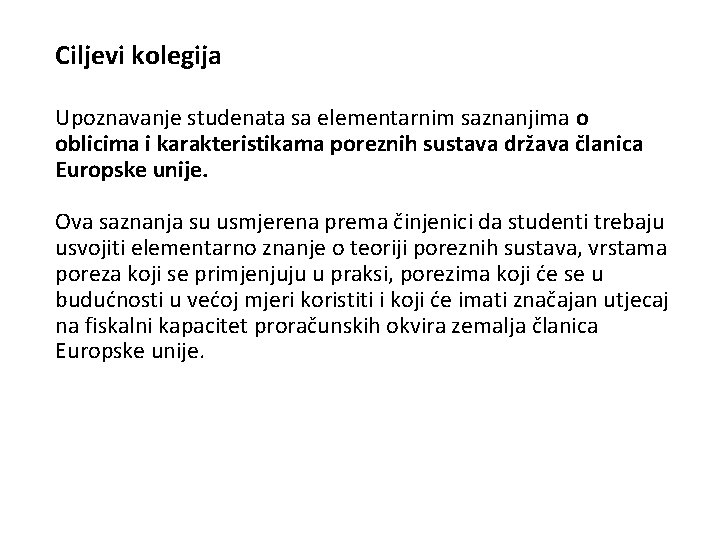 Ciljevi kolegija

Upoznavanje studenata sa elementarnim saznanjima o oblicima i karakteristikama poreznih sustava država članica Europske unije.

Ova saznanja su usmjerena prema činjenici da studenti trebaju usvojiti elementarno znanje o teoriji poreznih sustava, vrstama poreza koji se primjenjuju u praksi, porezima koji će se u budućnosti u većoj mjeri koristiti i koji će imati značajan utjecaj na fiskalni kapacitet proračunskih okvira zemalja članica Europske unije.